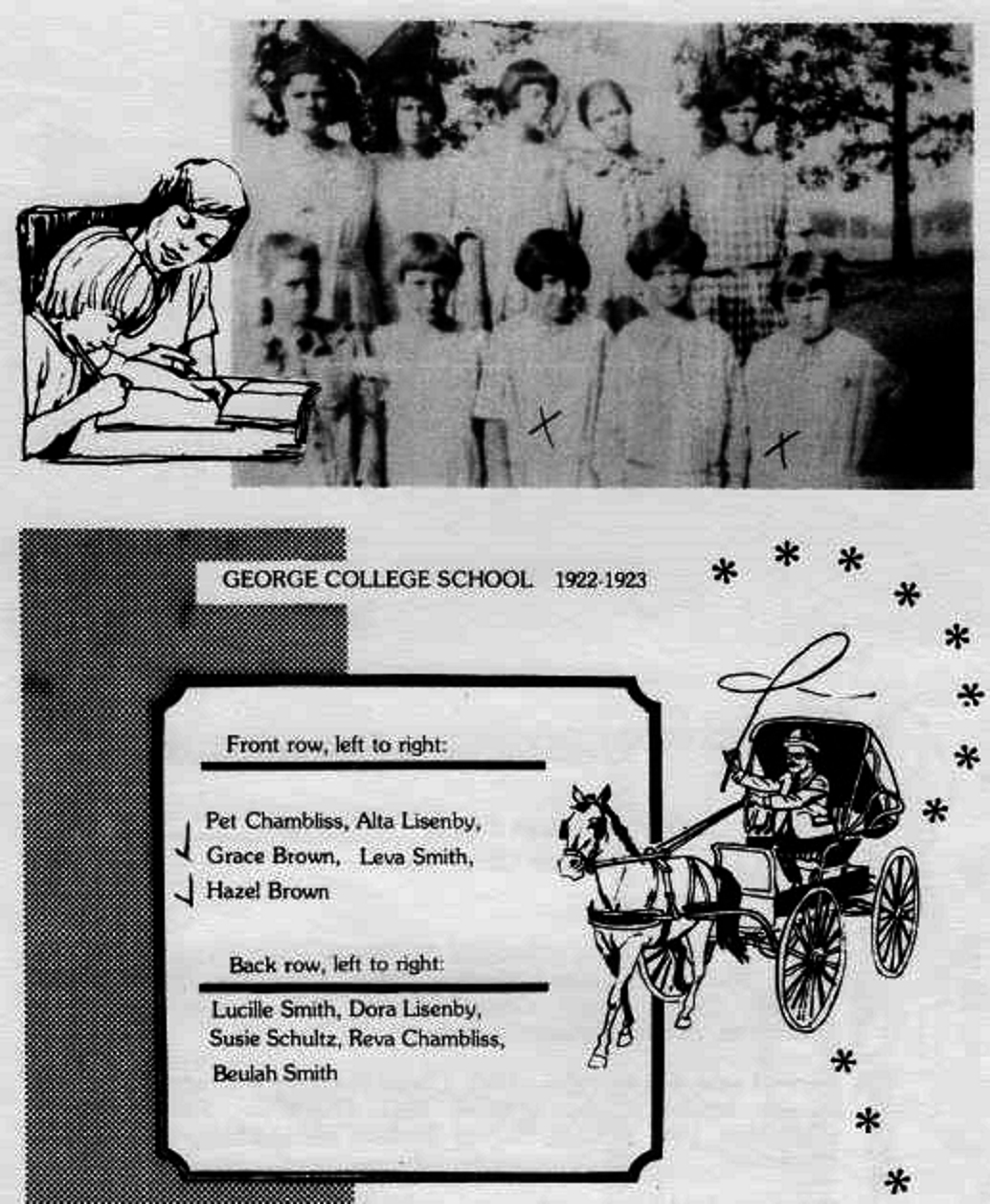 GEORGE COLLEGE SCHOOL 1922-1923

Front row, left to right:

Pet Chambliss, Alta Lisenby, Grace Brown, Leva Smith, Hazel Brown

Back row, left to right:

Lucille Smith, Dora Lisenby, Susie Schultz, Reva Chambliss, Beulah Smith